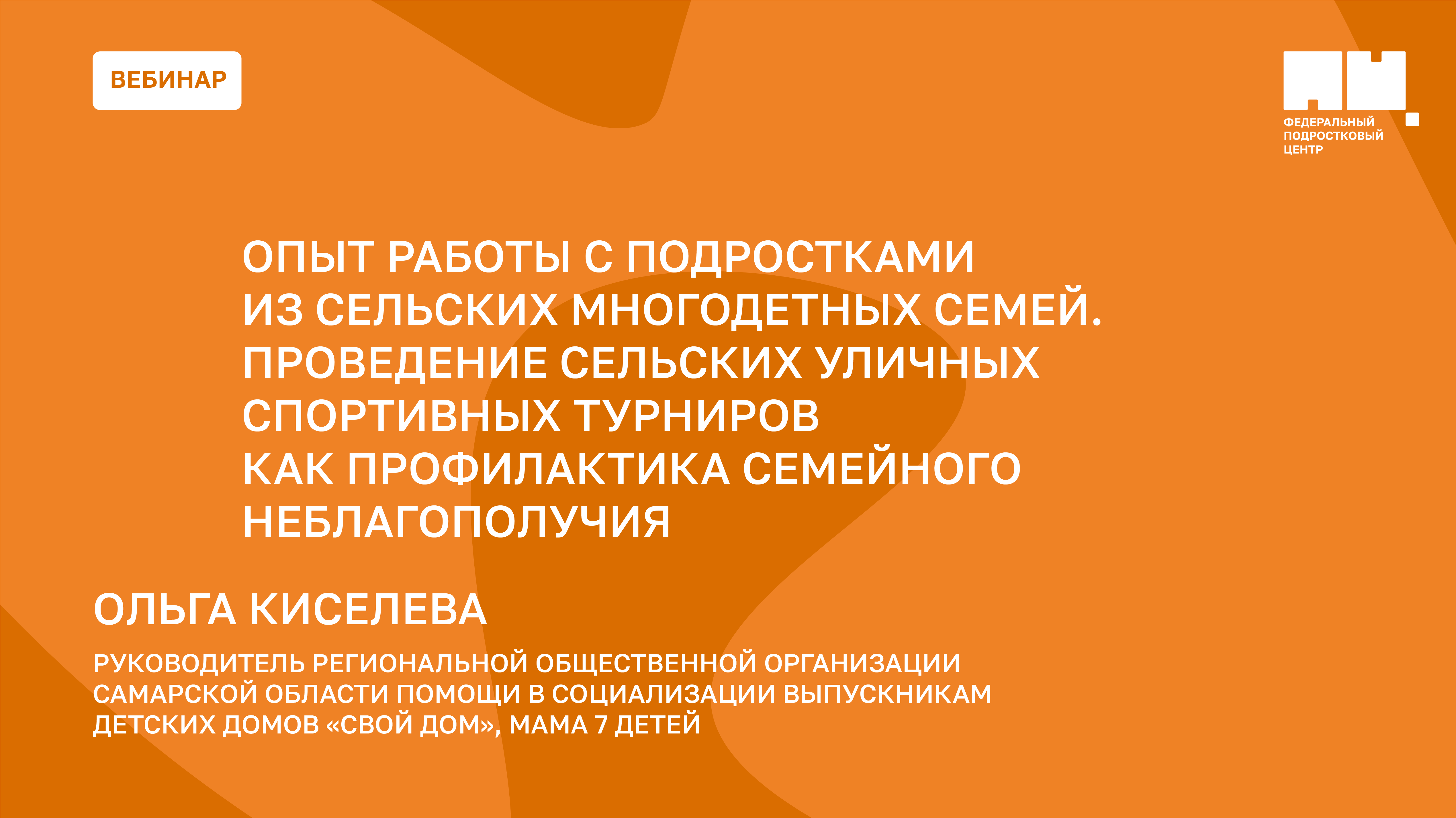 ВЕБИНАР

ФЕДЕРАЛЬНЫЙ ПОДРОСТКОВЫЙ ЦЕНТР

ОПЫТ РАБОТЫ С ПОДРОСТКАМИ ИЗ СЕЛЬСКИХ МНОГОДЕТНЫХ СЕМЕЙ. ПРОВЕДЕНИЕ СЕЛЬСКИХ УЛИЧНЫХ СПОРТИВНЫХ ТУРНИРОВ КАК ПРОФИЛАКТИКА СЕМЕЙНОГО НЕБЛАГОПОЛУЧИЯ

ОЛЬГА КИСЕЛЕВА

РУКОВОДИТЕЛЬ РЕГИОНАЛЬНОЙ ОБЩЕСТВЕННОЙ ОРГАНИЗАЦИИ САМАРСКОЙ ОБЛАСТИ ПОМОЩИ В СОЦИАЛИЗАЦИИ ВЫПУСКНИКАМ ДЕТСКИХ ДОМОВ «СВОЙ ДОМ», МАМА 7 ДЕТЕЙ